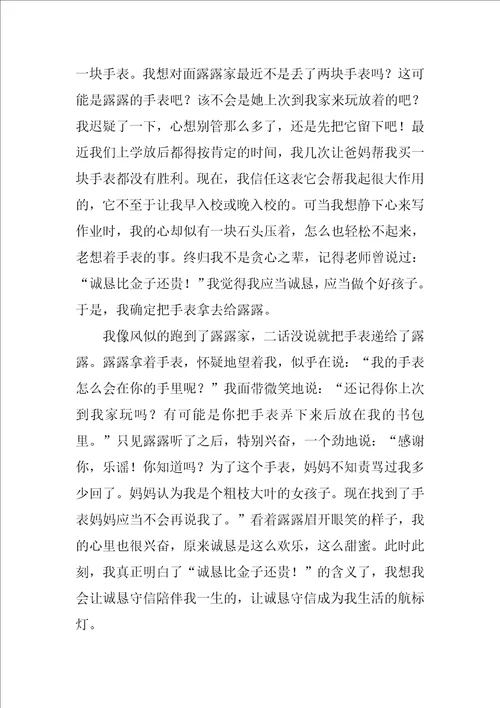 一块手表。我想对面露露家最近不是丢了两块手表吗？这可能是露露的手表吧？该不会是她上次到我家来玩放着的吧？我迟疑了一下，心想别管那么多了，还是先把它留下吧！最近我们上学放后都得按肯定的时间，我几次让爸妈帮我买一块手表都没有胜利。现在，我信任这表它会帮我起很大作用的，它不至于让我早入校或晚入校的。可当我想静下心来写作业时，我的心却似有一块石头压着，怎么也轻松不起来，老想着手表的事。终归我不是贪心之辈，记得老师曾说过：“诚恳比金子还贵！”我觉得我应当诚恳，应当做个好孩子。于是，我确定把手表拿去给露露。

我像风似的跑到了露露家，二话没说就把手表递给了露露。露露拿着手表，怀疑地望着我，似乎在说：“我的手表怎么会在你的手里呢？”我面带微笑地说：“还记得你上次到我家玩吗？有可能是你把手表弄下来后放在我的书包里。”只见露露听了之后，特别兴奋，一个劲地说：“感谢你，乐谣！你知道吗？为了这个手表，妈妈不知责骂过我多少回了。妈妈认为我是个粗枝大叶的女孩子。现在找到了手表妈妈应当不会再说我了。”看着露露眉开眼笑的样子，我的心里也很兴奋，原来诚恳是这么欢乐，这么甜蜜。此时此刻，我真正明白了“诚恳比金子还贵！”的含义了，我想我会让诚恳守信陪伴我一生的，让诚恳守信成为我生活的航标灯。